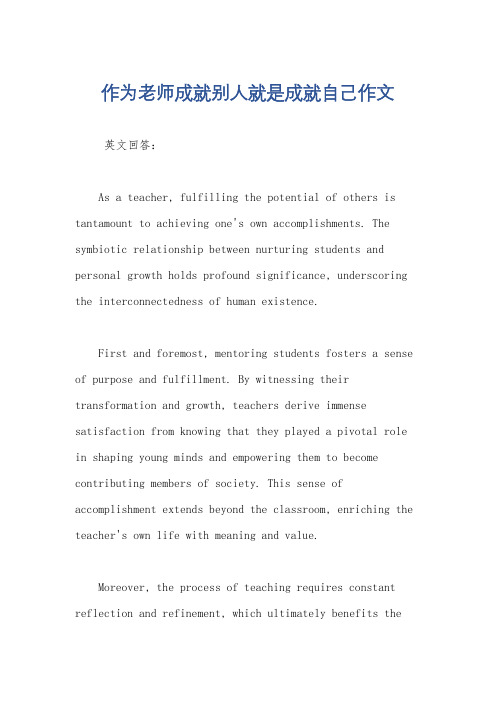 作为老师成就别人就是成就自己作文

英文回答：

As a teacher, fulfilling the potential of others is tantamount to achieving one's own accomplishments. The symbiotic relationship between nurturing students and personal growth holds profound significance, underscoring the interconnectedness of human existence.

First and foremost, mentoring students fosters a sense of purpose and fulfillment. By witnessing their transformation and growth, teachers derive immense satisfaction from knowing that they played a pivotal role in shaping young minds and empowering them to become contributing members of society. This sense of accomplishment extends beyond the classroom, enriching the teacher's own life with meaning and value.

Moreover, the process of teaching requires constant reflection and refinement, which ultimately benefits the